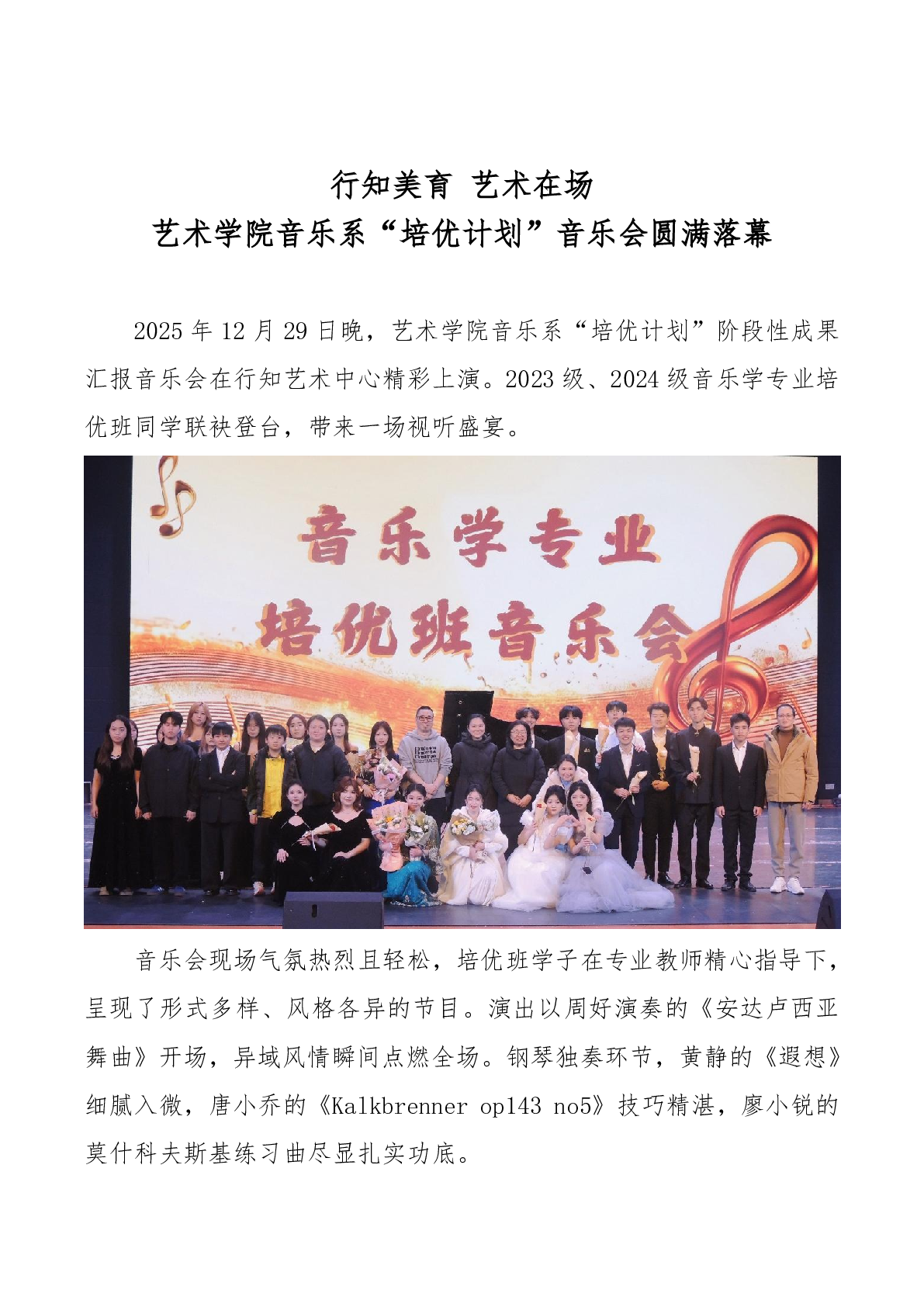 行知美育 艺术在场
艺术学院音乐系“培优计划”音乐会圆满落幕

2025年12月29日晚，艺术学院音乐系“培优计划”阶段性成果汇报音乐会在行知艺术中心精彩上演。2023级、2024级音乐学专业培优班同学联袂登台，带来一场视听盛宴。

音乐学专业
培优班音乐会

音乐会现场气氛热烈且轻松，培优班学子在专业教师精心指导下，呈现了形式多样、风格各异的节目。演出以周好演奏的《安达卢西亚舞曲》开场，异域风情瞬间点燃全场。钢琴独奏环节，黄静的《遐想》细腻入微，唐小乔的《Kalkbrenner op143 no5》技巧精湛，廖小锐的莫什科夫斯基练习曲尽显扎实功底。